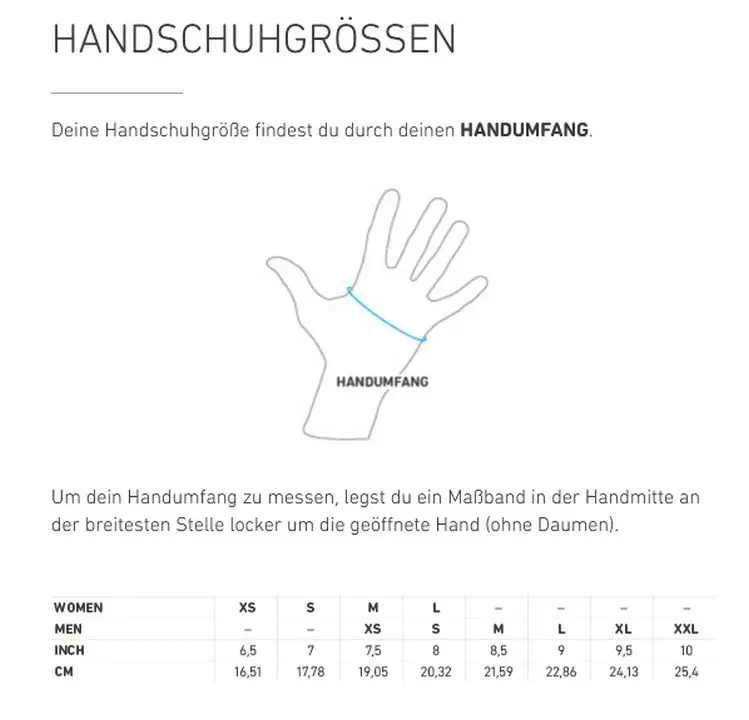 HANDSCHUHGRÖSSEN

Deine Handschuhgröße findest du durch deinen HANDUMFANG.

HANDUMFANG

Um dein Handumfang zu messen, legst du ein Maßband in der Handmitte an der breitesten Stelle locker um die geöffnete Hand (ohne Daumen).

| WOMEN | XS | S | M | L | – | – | – | – |
|---|---|---|---|---|---|---|---|---|
| MEN | – | – | XS | S | M | L | XL | XXL |
| INCH | 6,5 | 7 | 7,5 | 8 | 8,5 | 9 | 9,5 | 10 |
| CM | 16,51 | 17,78 | 19,05 | 20,32 | 21,59 | 22,86 | 24,13 | 25,4 |